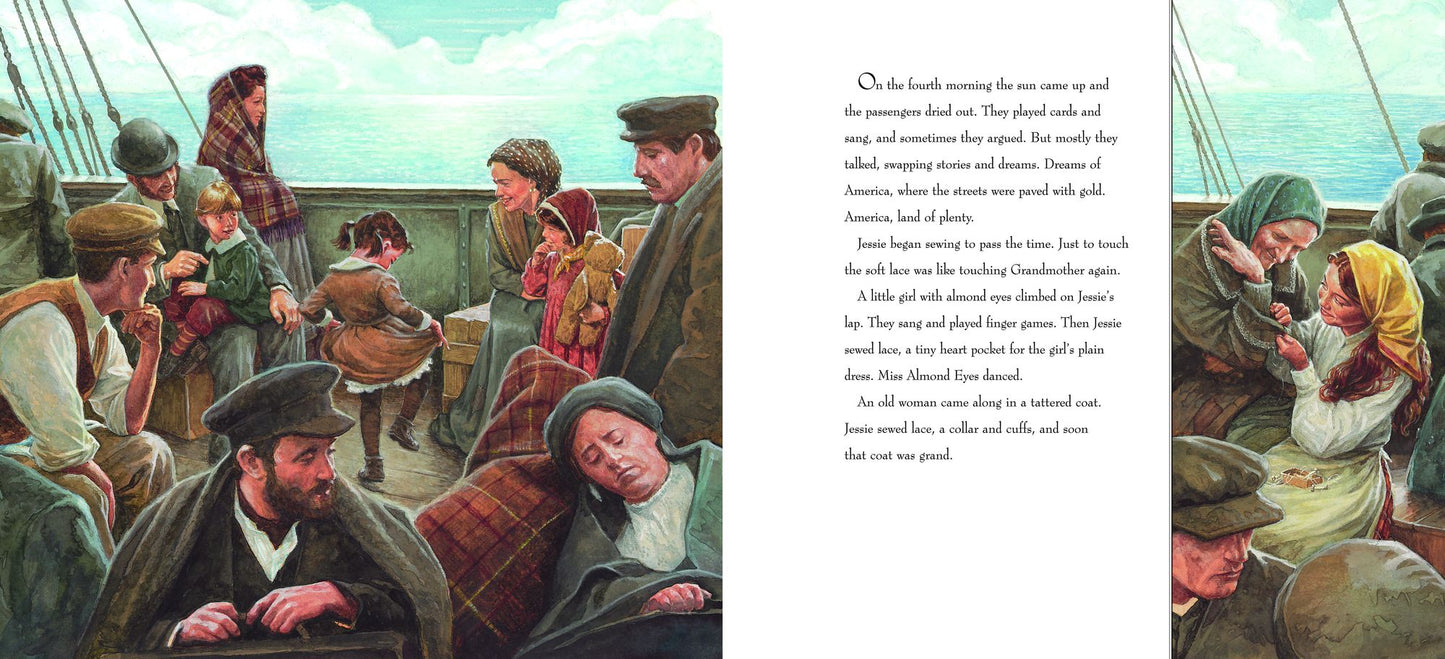 On the fourth morning the sun came up and the passengers dried out. They played cards and sang, and sometimes they argued. But mostly they talked, swapping stories and dreams. Dreams of America, where the streets were paved with gold. America, land of plenty.

Jessie began sewing to pass the time. Just to touch the soft lace was like touching Grandmother again.

A little girl with almond eyes climbed on Jessie's lap. They sang and played finger games. Then Jessie sewed lace, a tiny heart pocket for the girl's plain dress. Miss Almond Eyes danced.

An old woman came along in a tattered coat. Jessie sewed lace, a collar and cuffs, and soon that coat was grand.